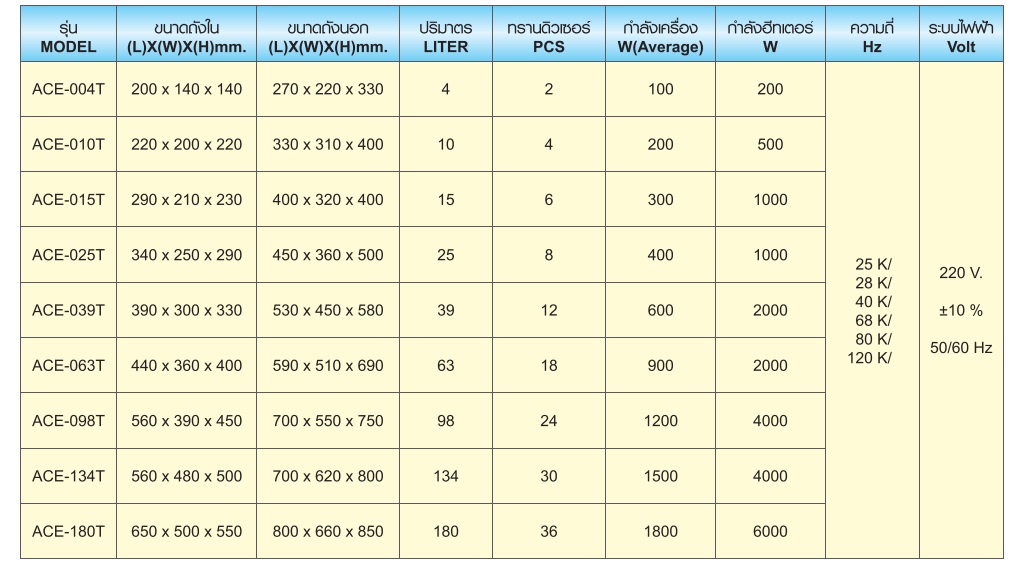 | รุ่น MODEL | ขนาดถังใน (L)X(W)X(H)mm. | ขนาดถังนอก (L)X(W)X(H)mm. | ปริมาตร LITER | ทรานดิวเซอร์ PCS | กำลังเครื่อง W(Average) | กำลังฮีทเตอร์ W | ความถี่ Hz | ระบบไฟฟ้า Volt |
|---|---|---|---|---|---|---|---|---|
| ACE-004T | 200 x 140 x 140 | 270 x 220 x 330 | 4 | 2 | 100 | 200 | 25 K/ 28 K/ 40 K/ 68 K/ 80 K/ 120 K/ | 220 V. ±10 % 50/60 Hz |
| ACE-010T | 220 x 200 x 220 | 330 x 310 x 400 | 10 | 4 | 200 | 500 | | |
| ACE-015T | 290 x 210 x 230 | 400 x 320 x 400 | 15 | 6 | 300 | 1000 | | |
| ACE-025T | 340 x 250 x 290 | 450 x 360 x 500 | 25 | 8 | 400 | 1000 | | |
| ACE-039T | 390 x 300 x 330 | 530 x 450 x 580 | 39 | 12 | 600 | 2000 | | |
| ACE-063T | 440 x 360 x 400 | 590 x 510 x 690 | 63 | 18 | 900 | 2000 | | |
| ACE-098T | 560 x 390 x 450 | 700 x 550 x 750 | 98 | 24 | 1200 | 4000 | | |
| ACE-134T | 560 x 480 x 500 | 700 x 620 x 800 | 134 | 30 | 1500 | 4000 | | |
| ACE-180T | 650 x 500 x 550 | 800 x 660 x 850 | 180 | 36 | 1800 | 6000 | | |